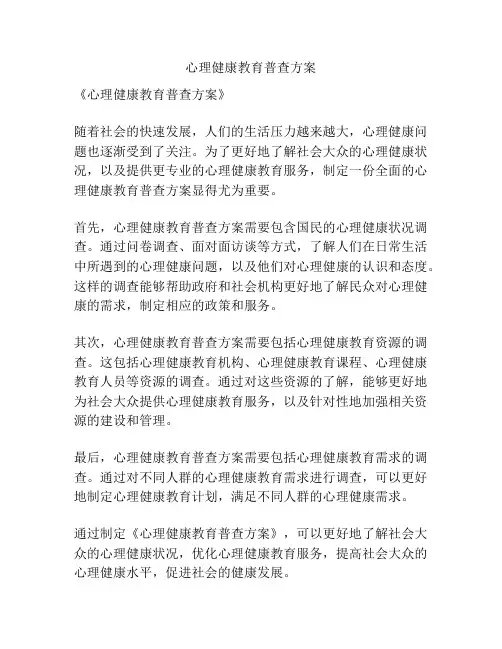 心理健康教育普查方案

《心理健康教育普查方案》

随着社会的快速发展，人们的生活压力越来越大，心理健康问题也逐渐受到了关注。为了更好地了解社会大众的心理健康状况，以及提供更专业的心理健康教育服务，制定一份全面的心理健康教育普查方案显得尤为重要。

首先，心理健康教育普查方案需要包含国民的心理健康状况调查。通过问卷调查、面对面访谈等方式，了解人们在日常生活中所遇到的心理健康问题，以及他们对心理健康的认识和态度。这样的调查能够帮助政府和社会机构更好地了解民众对心理健康的需求，制定相应的政策和服务。

其次，心理健康教育普查方案需要包括心理健康教育资源的调查。这包括心理健康教育机构、心理健康教育课程、心理健康教育人员等资源的调查。通过对这些资源的了解，能够更好地为社会大众提供心理健康教育服务，以及针对性地加强相关资源的建设和管理。

最后，心理健康教育普查方案需要包括心理健康教育需求的调查。通过对不同人群的心理健康教育需求进行调查，可以更好地制定心理健康教育计划，满足不同人群的心理健康需求。

通过制定《心理健康教育普查方案》，可以更好地了解社会大众的心理健康状况，优化心理健康教育服务，提高社会大众的心理健康水平，促进社会的健康发展。